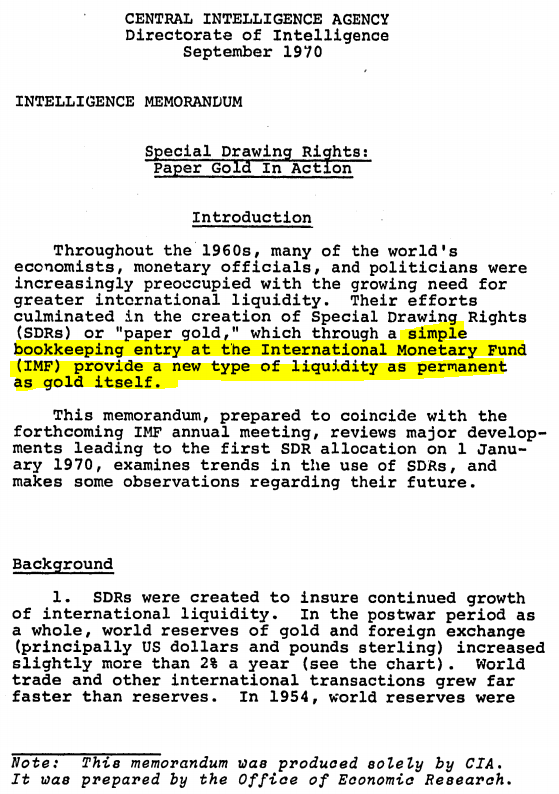 CENTRAL INTELLIGENCE AGENCY
Directorate of Intelligence
September 1970

INTELLIGENCE MEMORANDUM

Special Drawing Rights:
Paper Gold In Action

Introduction

Throughout the 1960s, many of the world's economists, monetary officials, and politicians were increasingly preoccupied with the growing need for greater international liquidity. Their efforts culminated in the creation of Special Drawing Rights (SDRs) or "paper gold," which through a simple bookkeeping entry at the International Monetary Fund (IMF) provide a new type of liquidity as permanent as gold itself.

This memorandum, prepared to coincide with the forthcoming IMF annual meeting, reviews major developments leading to the first SDR allocation on 1 January 1970, examines trends in the use of SDRs, and makes some observations regarding their future.

Background

1. SDRs were created to insure continued growth of international liquidity. In the postwar period as a whole, world reserves of gold and foreign exchange (principally US dollars and pounds sterling) increased slightly more than 2% a year (see the chart). World trade and other international transactions grew far faster than reserves. In 1954, world reserves were

Note: This memorandum was produced solely by CIA. It was prepared by the Office of Economic Research.